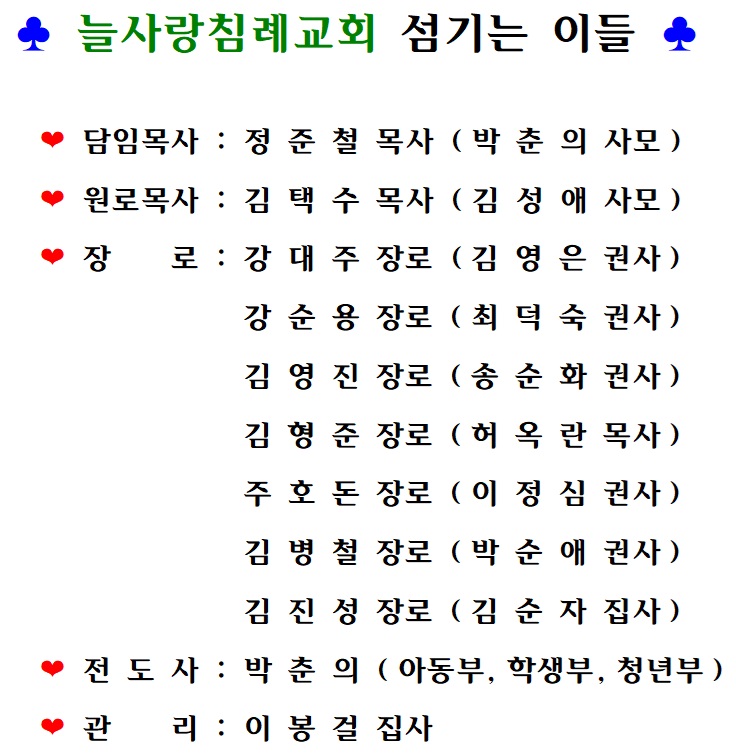 ♣ 늘사랑침례교회 섬기는 이들 ♣

❤ 담임목사 : 정 준 철 목사 ( 박 춘 의 사모 )

❤ 원로목사 : 김 택 수 목사 ( 김 성 애 사모 )

❤ 장 로 : 강 대 주 장로 ( 김 영 은 권사 )

강 순 용 장로 ( 최 덕 숙 권사 )

김 영 진 장로 ( 송 순 화 권사 )

김 형 준 장로 ( 허 옥 란 목사 )

주 호 돈 장로 ( 이 정 심 권사 )

김 병 철 장로 ( 박 순 애 권사 )

김 진 성 장로 ( 김 순 자 집사 )

❤ 전 도 사 : 박 춘 의 ( 아동부, 학생부, 청년부 )

❤ 관 리 : 이 봉 걸 집사